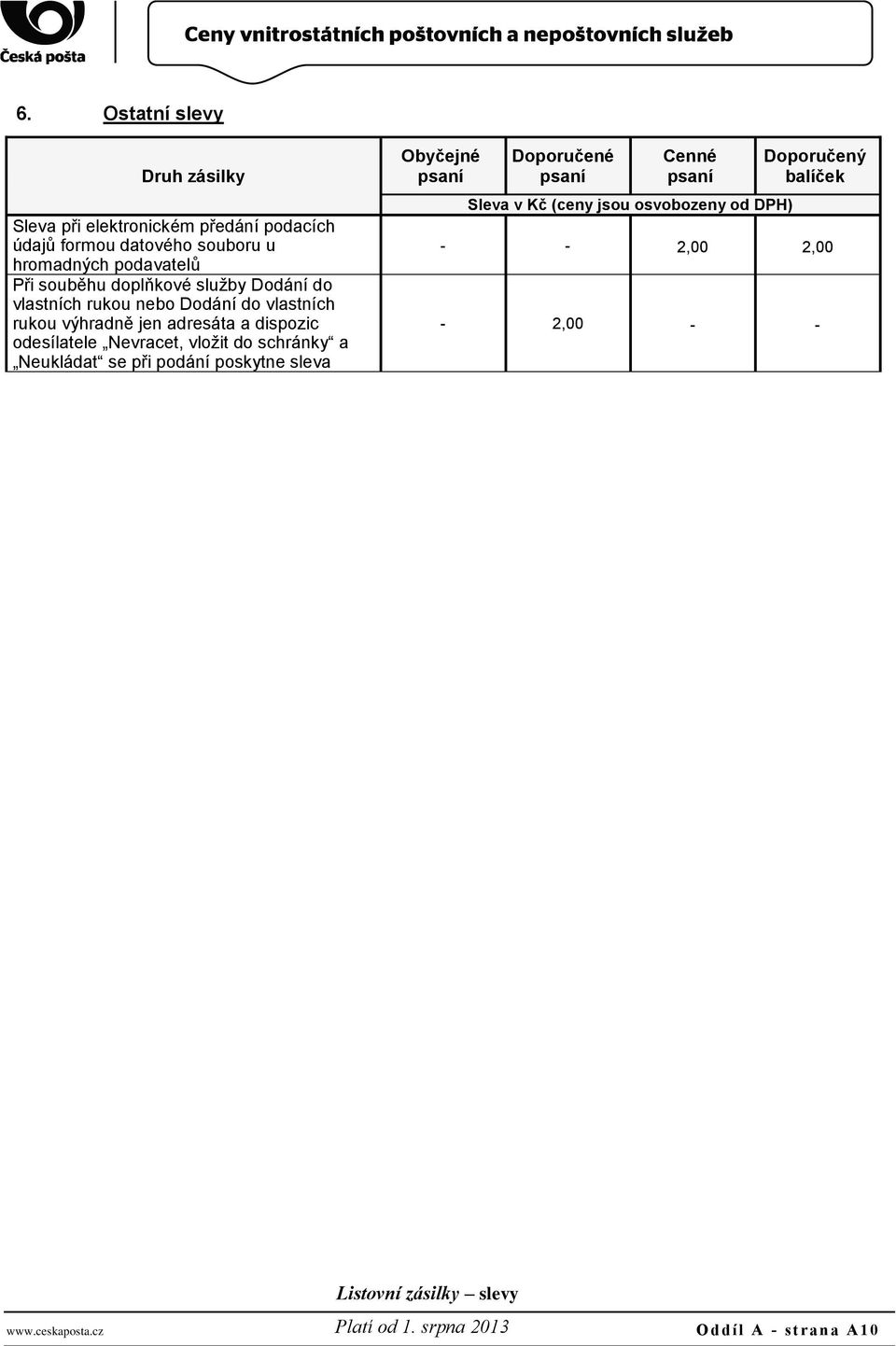 Česká pošta

Ceny vnitrostátních poštovních a nepoštovních služeb

6. Ostatní slevy

| Druh zásilky | Obyčejné psaní | Doporučené psaní | Cenné psaní | Doporučený balíček |
|---|---|---|---|---|
| | Sleva v Kč (ceny jsou osvobozeny od DPH) | | | |
| Sleva při elektronickém předání podacích údajů formou datového souboru u hromadných podavatelů | - | - | 2,00 | 2,00 |
| Při souběhu doplňkové služby Dodání do vlastních rukou nebo Dodání do vlastních rukou výhradně jen adresáta a dispozic odesílatele „Nevracet, vložit do schránky“ a „Neukládat“ se při podání poskytne sleva | - | 2,00 | - | - |

Listovní zásilky – slevy

www.ceskaposta.cz Platí od 1. srpna 2013 Oddíl A - strana A10